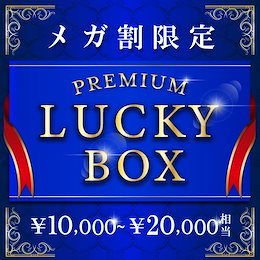 メガ割限定

PREMIUM
LUCKY
BOX

¥10,000~¥20,000相当